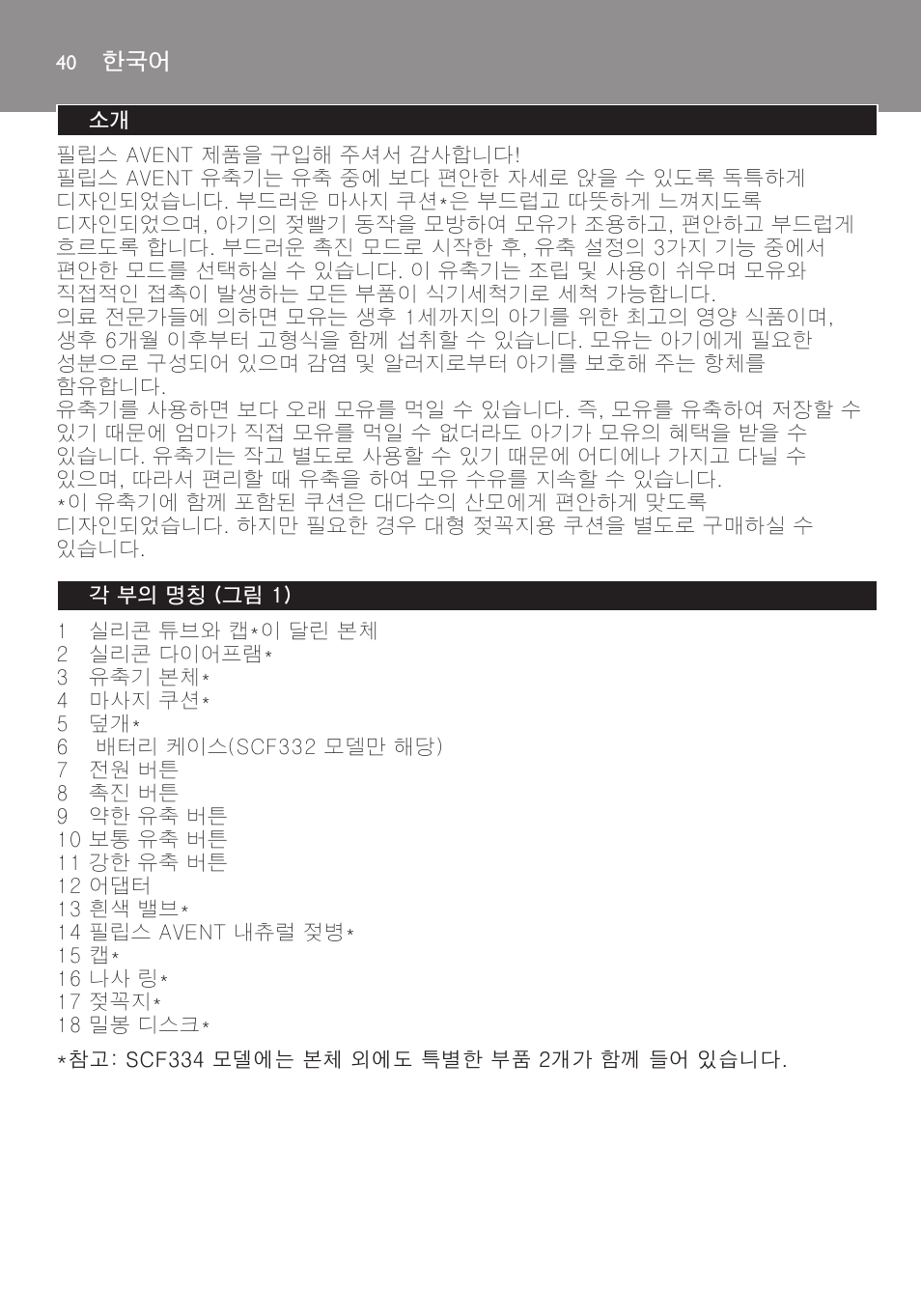 40 한국어

소개

필립스 AVENT 제품을 구입해 주셔서 감사합니다!
필립스 AVENT 유축기는 유축 중에 보다 편안한 자세로 앉을 수 있도록 독특하게 디자인되었습니다. 부드러운 마사지 쿠션*은 부드럽고 따뜻하게 느껴지도록 디자인되었으며, 아기의 젖빨기 동작을 모방하여 모유가 조용하고, 편안하고 부드럽게 흐르도록 합니다. 부드러운 촉진 모드로 시작한 후, 유축 설정의 3가지 기능 중에서 편안한 모드를 선택하실 수 있습니다. 이 유축기는 조립 및 사용이 쉬우며 모유와 직접적인 접촉이 발생하는 모든 부품이 식기세척기로 세척 가능합니다.
의료 전문가들에 의하면 모유는 생후 1세까지의 아기를 위한 최고의 영양 식품이며, 생후 6개월 이후부터 고형식을 함께 섭취할 수 있습니다. 모유는 아기에게 필요한 성분으로 구성되어 있으며 감염 및 알러지로부터 아기를 보호해 주는 항체를 함유합니다.
유축기를 사용하면 보다 오래 모유를 먹일 수 있습니다. 즉, 모유를 유축하여 저장할 수 있기 때문에 엄마가 직접 모유를 먹일 수 없더라도 아기가 모유의 혜택을 받을 수 있습니다. 유축기는 작고 별도로 사용할 수 있기 때문에 어디에나 가지고 다닐 수 있으며, 따라서 편리할 때 유축을 하여 모유 수유를 지속할 수 있습니다.
*이 유축기에 함께 포함된 쿠션은 대다수의 산모에게 편안하게 맞도록 디자인되었습니다. 하지만 필요한 경우 대형 젖꼭지용 쿠션을 별도로 구매하실 수 있습니다.

각 부의 명칭 (그림 1)

1 실리콘 튜브와 캡*이 달린 본체
2 실리콘 다이어프램*
3 유축기 본체*
4 마사지 쿠션*
5 덮개*
6 배터리 케이스(SCF332 모델만 해당)
7 전원 버튼
8 촉진 버튼
9 약한 유축 버튼
10 보통 유축 버튼
11 강한 유축 버튼
12 어댑터
13 흰색 밸브*
14 필립스 AVENT 내츄럴 젖병*
15 캡*
16 나사 링*
17 젖꼭지*
18 밀봉 디스크*

*참고: SCF334 모델에는 본체 외에도 특별한 부품 2개가 함께 들어 있습니다.